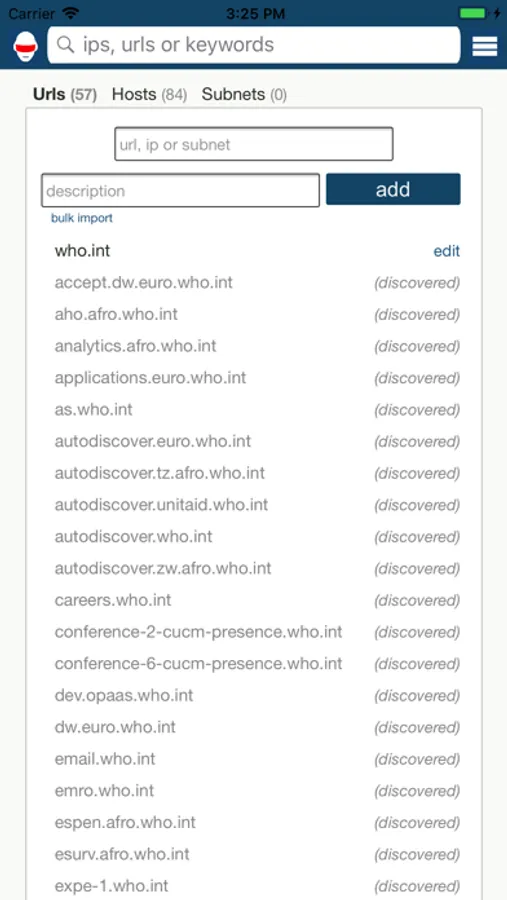 Carrier 3:25 PM

ips, urls or keywords

Urls (57) Hosts (84) Subnets (0)

url, ip or subnet

description

add

bulk import

who.int edit

accept.dw.euro.who.int (discovered)

aho.afro.who.int (discovered)

analytics.afro.who.int (discovered)

applications.euro.who.int (discovered)

as.who.int (discovered)

autodiscover.euro.who.int (discovered)

autodiscover.tz.afro.who.int (discovered)

autodiscover.unitaid.who.int (discovered)

autodiscover.who.int (discovered)

autodiscover.zw.afro.who.int (discovered)

careers.who.int (discovered)

conference-2-cucm-presence.who.int (discovered)

conference-6-cucm-presence.who.int (discovered)

dev.opaas.who.int (discovered)

dw.euro.who.int (discovered)

email.who.int (discovered)

emro.who.int (discovered)

espen.afro.who.int (discovered)

esurv.afro.who.int (discovered)

expe-1.who.int (discovered)